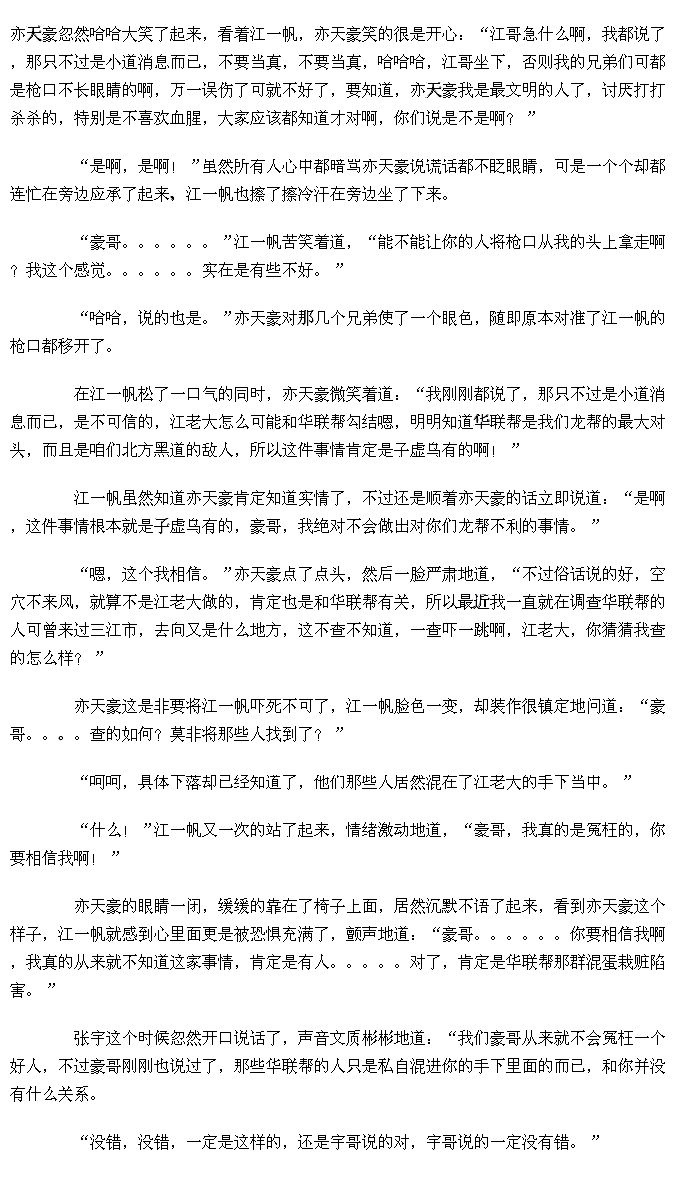 亦天豪忽然哈哈大笑了起来，看着江一帆，亦天豪笑的很是开心：“江哥急什么啊，我都说了，那只不过是小道消息而已，不要当真，不要当真，哈哈哈，江哥坐下，否则我的兄弟们可都是枪口不长眼睛的啊，万一误伤了可就不好了，要知道，亦天豪我是最文明的人了，讨厌打打杀杀的，特别是不喜欢血腥，大家应该都知道才对啊，你们说是不是啊？”

“是啊，是啊！”虽然所有人心中都暗骂亦天豪说谎话都不眨眼睛，可是一个个却都连忙在旁边应承了起来，江一帆也擦了擦冷汗在旁边坐了下来。

“豪哥。。。。。。”江一帆苦笑着道，“能不能让你的人将枪口从我的头上拿走啊？我这个感觉。。。。。。实在是有些不好。”

“哈哈，说的也是。”亦天豪对那几个兄弟使了一个眼色，随即原本对准了江一帆的枪口都移开了。

在江一帆松了一口气的同时，亦天豪微笑着道：“我刚刚都说了，那只不过是小道消息而已，是不可信的，江老大怎么可能和华联帮勾结嗯，明明知道华联帮是我们龙帮的最大对头，而且是咱们北方黑道的敌人，所以这件事情肯定是子虚乌有的啊！”

江一帆虽然知道亦天豪肯定知道实情了，不过还是顺着亦天豪的话立即说道：“是啊，这件事情根本就是子虚乌有的，豪哥，我绝对不会做出对你们龙帮不利的事情。”

“嗯，这个我相信。”亦天豪点了点头，然后一脸严肃地道，“不过俗话说的好，空穴不来风，就算不是江老大做的，肯定也是和华联帮有关，所以最近我一直就在调查华联帮的人可曾来过三江市，去向又是什么地方，这不查不知道，一查吓一跳啊，江老大，你猜猜我查的怎么样？”

亦天豪这是非要将江一帆吓死不可了，江一帆脸色一变，却装作很镇定地问道：“豪哥。。。。查的如何？莫非将那些人找到了？”

“呵呵，具体下落却已经知道了，他们那些人居然混在了江老大的手下当中。”

“什么！”江一帆又一次的站了起来，情绪激动地道，“豪哥，我真的是冤枉的，你要相信我啊！”

亦天豪的眼睛一闭，缓缓的靠在了椅子上面，居然沉默不语了起来，看到亦天豪这个样子，江一帆就感到心里面更是被恐惧充满了，颤声地道：“豪哥。。。。。。你要相信我啊，我真的从来就不知道这家事情，肯定是有人。。。。。对了，肯定是华联帮那群混蛋栽赃陷害。”

张宇这个时候忽然开口说话了，声音文质彬彬地道：“我们豪哥从来就不会冤枉一个好人，不过豪哥刚刚也说过了，那些华联帮的人只是私自混进你的手下里面的而已，和你并没有什么关系。

“没错，没错，一定是这样的，还是宇哥说的对，宇哥说的一定没有错。”